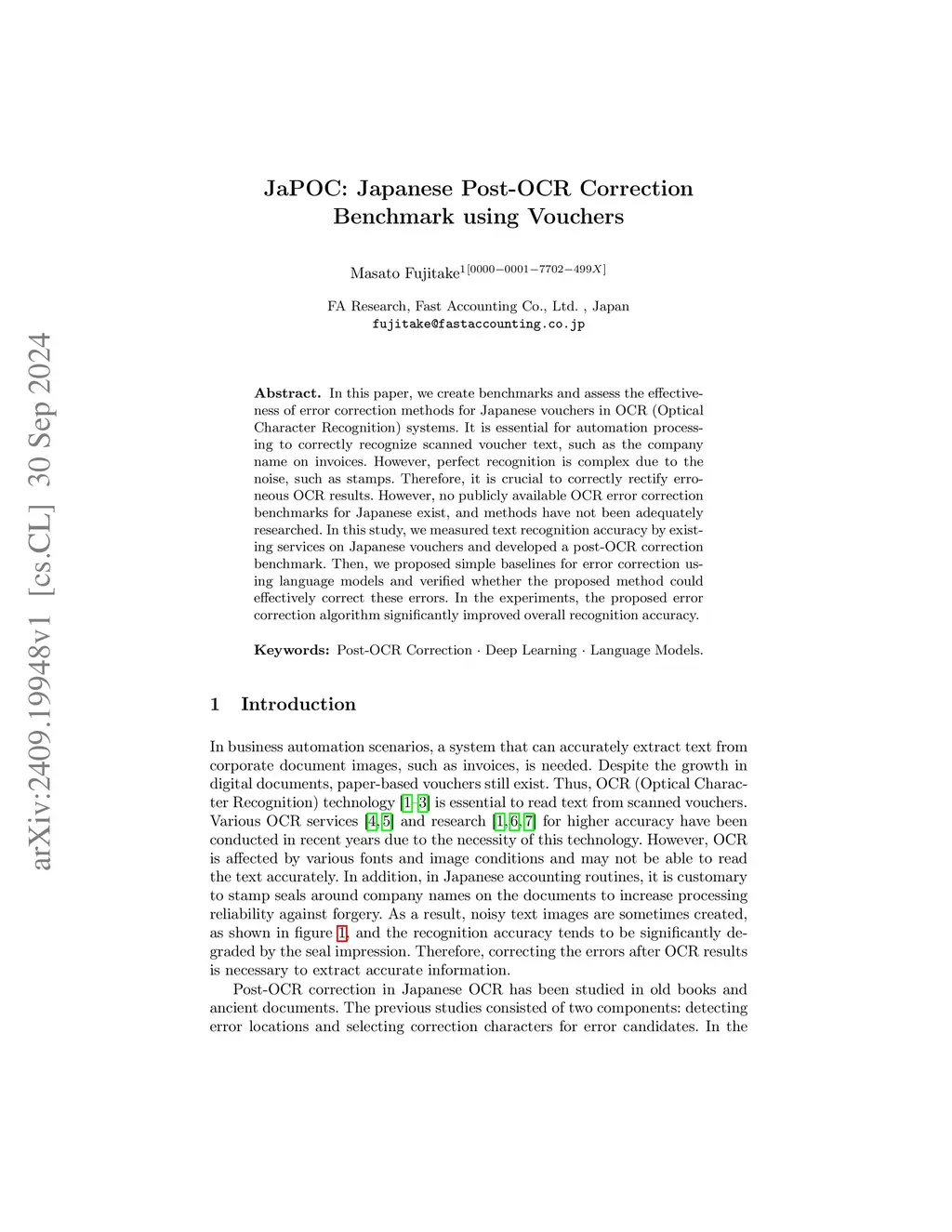 arXiv:2409.19948v1 [cs.CL] 30 Sep 2024

JaPOC: Japanese Post-OCR Correction Benchmark using Vouchers

Masato Fujitake$^{1[0000-0001-7702-499X]}$

FA Research, Fast Accounting Co., Ltd. , Japan
fujitake@fastaccounting.co.jp

**Abstract.** In this paper, we create benchmarks and assess the effectiveness of error correction methods for Japanese vouchers in OCR (Optical Character Recognition) systems. It is essential for automation processing to correctly recognize scanned voucher text, such as the company name on invoices. However, perfect recognition is complex due to the noise, such as stamps. Therefore, it is crucial to correctly rectify erroneous OCR results. However, no publicly available OCR error correction benchmarks for Japanese exist, and methods have not been adequately researched. In this study, we measured text recognition accuracy by existing services on Japanese vouchers and developed a post-OCR correction benchmark. Then, we proposed simple baselines for error correction using language models and verified whether the proposed method could effectively correct these errors. In the experiments, the proposed error correction algorithm significantly improved overall recognition accuracy.

**Keywords:** Post-OCR Correction · Deep Learning · Language Models.

1 Introduction

In business automation scenarios, a system that can accurately extract text from corporate document images, such as invoices, is needed. Despite the growth in digital documents, paper-based vouchers still exist. Thus, OCR (Optical Character Recognition) technology [1–3] is essential to read text from scanned vouchers. Various OCR services [4,5] and research [1,6,7] for higher accuracy have been conducted in recent years due to the necessity of this technology. However, OCR is affected by various fonts and image conditions and may not be able to read the text accurately. In addition, in Japanese accounting routines, it is customary to stamp seals around company names on the documents to increase processing reliability against forgery. As a result, noisy text images are sometimes created, as shown in figure 1, and the recognition accuracy tends to be significantly degraded by the seal impression. Therefore, correcting the errors after OCR results is necessary to extract accurate information.

Post-OCR correction in Japanese OCR has been studied in old books and ancient documents. The previous studies consisted of two components: detecting error locations and selecting correction characters for error candidates. In the